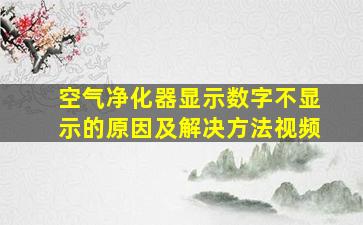 空气净化器显示数字不显示的原因及解决方法视频